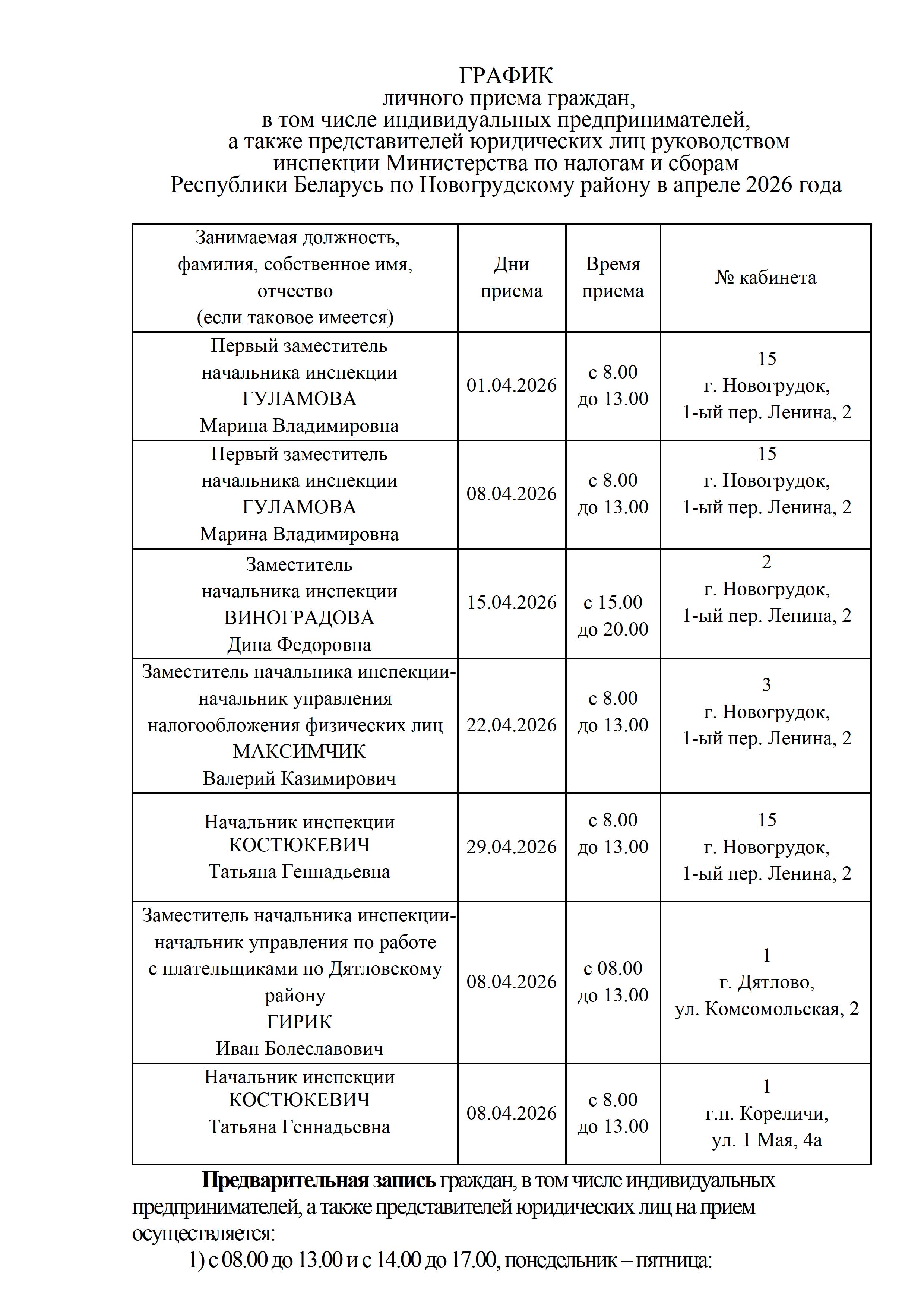 ГРАФИК
личного приема граждан,
в том числе индивидуальных предпринимателей,
а также представителей юридических лиц руководством
инспекции Министерства по налогам и сборам
Республики Беларусь по Новогрудскому району в апреле 2026 года

| Занимаемая должность, фамилия, собственное имя, отчество (если таковое имеется) | Дни приема | Время приема | № кабинета |
|---|---|---|---|
| Первый заместитель начальника инспекции ГУЛАМОВА Марина Владимировна | 01.04.2026 | с 8.00 до 13.00 | 15 г. Новогрудок, 1-ый пер. Ленина, 2 |
| Первый заместитель начальника инспекции ГУЛАМОВА Марина Владимировна | 08.04.2026 | с 8.00 до 13.00 | 15 г. Новогрудок, 1-ый пер. Ленина, 2 |
| Заместитель начальника инспекции ВИНОГРАДОВА Дина Федоровна | 15.04.2026 | с 15.00 до 20.00 | 2 г. Новогрудок, 1-ый пер. Ленина, 2 |
| Заместитель начальника инспекции-начальник управления налогообложения физических лиц МАКСИМЧИК Валерий Казимирович | 22.04.2026 | с 8.00 до 13.00 | 3 г. Новогрудок, 1-ый пер. Ленина, 2 |
| Начальник инспекции КОСТЮКЕВИЧ Татьяна Геннадьевна | 29.04.2026 | с 8.00 до 13.00 | 15 г. Новогрудок, 1-ый пер. Ленина, 2 |
| Заместитель начальника инспекции-начальник управления по работе с плательщиками по Дятловскому району ГИРИК Иван Болеславович | 08.04.2026 | с 08.00 до 13.00 | 1 г. Дятлово, ул. Комсомольская, 2 |
| Начальник инспекции КОСТЮКЕВИЧ Татьяна Геннадьевна | 08.04.2026 | с 8.00 до 13.00 | 1 г.п. Кореличи, ул. 1 Мая, 4а |

Предварительная запись граждан, в том числе индивидуальных предпринимателей, а также представителей юридических лиц на прием осуществляется:
1) с 08.00 до 13.00 и с 14.00 до 17.00, понедельник – пятница: